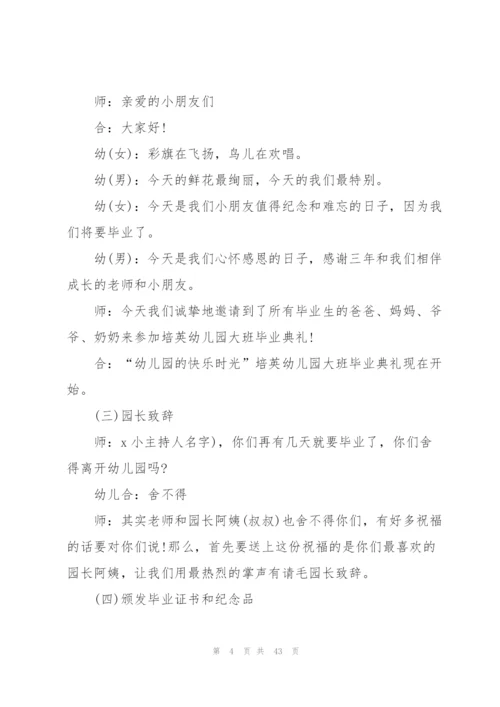 师：亲爱的小朋友们

合：大家好!

幼(女)：彩旗在飞扬，鸟儿在欢唱。

幼(男)：今天的鲜花最绚丽，今天的我们最特别。

幼(女)：今天是我们小朋友值得纪念和难忘的日子，因为我们将要毕业了。

幼(男)：今天是我们心怀感恩的日子，感谢三年和我们相伴成长的老师和小朋友。

师：今天我们诚挚地邀请到了所有毕业生的爸爸、妈妈、爷爷、奶奶来参加培英幼儿园大班毕业典礼!

合：“幼儿园的快乐时光”培英幼儿园大班毕业典礼现在开始。

(三)园长致辞

师：x小主持人名字)，你们再有几天就要毕业了，你们舍得离开幼儿园吗?

幼儿合：舍不得

师：其实老师和园长阿姨(叔叔)也舍不得你们，有好多祝福的话要对你们说!那么，首先要送上这份祝福的是你们最喜欢的园长阿姨，让我们用最热烈的掌声有请毛园长致辞。

(四)颁发毕业证书和纪念品

第 4 页 共 43 页